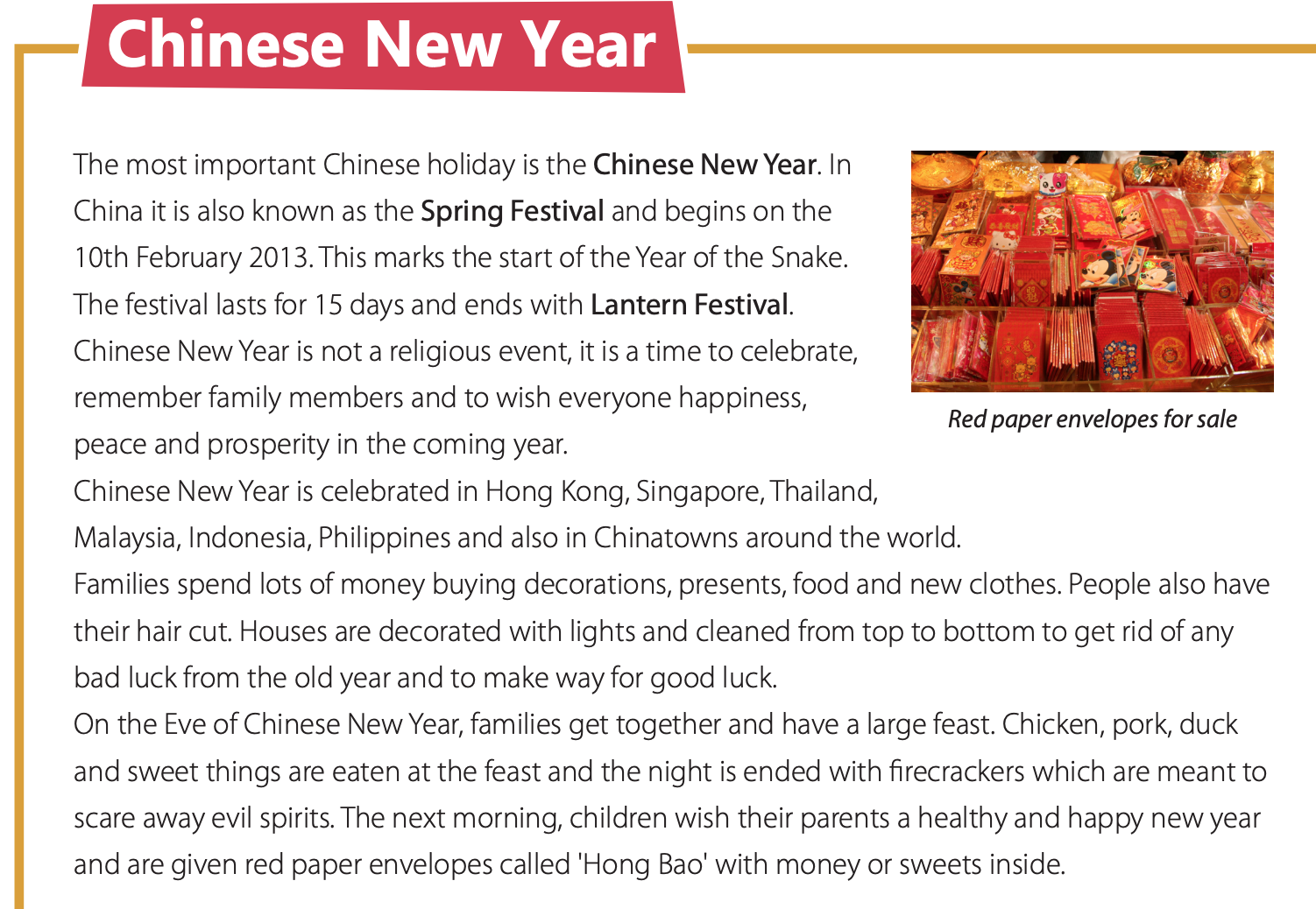 Chinese New Year

The most important Chinese holiday is the Chinese New Year. In China it is also known as the Spring Festival and begins on the 10th February 2013. This marks the start of the Year of the Snake. The festival lasts for 15 days and ends with Lantern Festival.
Chinese New Year is not a religious event, it is a time to celebrate, remember family members and to wish everyone happiness, peace and prosperity in the coming year.
Chinese New Year is celebrated in Hong Kong, Singapore, Thailand, Malaysia, Indonesia, Philippines and also in Chinatowns around the world.
Families spend lots of money buying decorations, presents, food and new clothes. People also have their hair cut. Houses are decorated with lights and cleaned from top to bottom to get rid of any bad luck from the old year and to make way for good luck.
On the Eve of Chinese New Year, families get together and have a large feast. Chicken, pork, duck and sweet things are eaten at the feast and the night is ended with firecrackers which are meant to scare away evil spirits. The next morning, children wish their parents a healthy and happy new year and are given red paper envelopes called 'Hong Bao' with money or sweets inside.

Red paper envelopes for sale